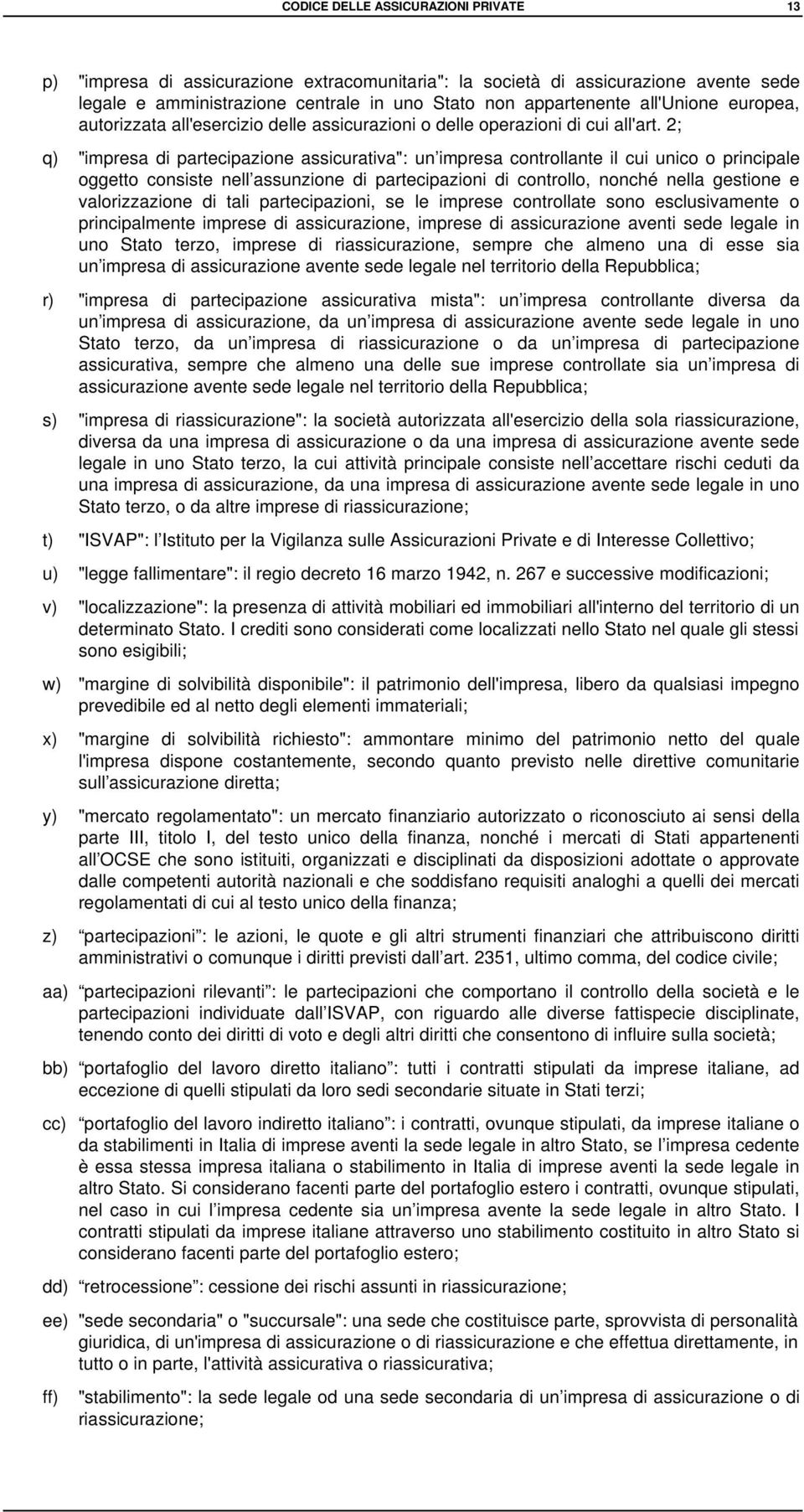 CODICE DELLE ASSICURAZIONI PRIVATE 13

p) "impresa di assicurazione extracomunitaria": la società di assicurazione avente sede legale e amministrazione centrale in uno Stato non appartenente all'Unione europea, autorizzata all'esercizio delle assicurazioni o delle operazioni di cui all'art. 2;

q) "impresa di partecipazione assicurativa": un impresa controllante il cui unico o principale oggetto consiste nell assunzione di partecipazioni di controllo, nonché nella gestione e valorizzazione di tali partecipazioni, se le imprese controllate sono esclusivamente o principalmente imprese di assicurazione, imprese di assicurazione aventi sede legale in uno Stato terzo, imprese di riassicurazione, sempre che almeno una di esse sia un impresa di assicurazione avente sede legale nel territorio della Repubblica;

r) "impresa di partecipazione assicurativa mista": un impresa controllante diversa da un impresa di assicurazione, da un impresa di assicurazione avente sede legale in uno Stato terzo, da un impresa di riassicurazione o da un impresa di partecipazione assicurativa, sempre che almeno una delle sue imprese controllate sia un impresa di assicurazione avente sede legale nel territorio della Repubblica;

s) "impresa di riassicurazione": la società autorizzata all'esercizio della sola riassicurazione, diversa da una impresa di assicurazione o da una impresa di assicurazione avente sede legale in uno Stato terzo, la cui attività principale consiste nell accettare rischi ceduti da una impresa di assicurazione, da una impresa di assicurazione avente sede legale in uno Stato terzo, o da altre imprese di riassicurazione;

t) "ISVAP": l Istituto per la Vigilanza sulle Assicurazioni Private e di Interesse Collettivo;

u) "legge fallimentare": il regio decreto 16 marzo 1942, n. 267 e successive modificazioni;

v) "localizzazione": la presenza di attività mobiliari ed immobiliari all'interno del territorio di un determinato Stato. I crediti sono considerati come localizzati nello Stato nel quale gli stessi sono esigibili;

w) "margine di solvibilità disponibile": il patrimonio dell'impresa, libero da qualsiasi impegno prevedibile ed al netto degli elementi immateriali;

x) "margine di solvibilità richiesto": ammontare minimo del patrimonio netto del quale l'impresa dispone costantemente, secondo quanto previsto nelle direttive comunitarie sull assicurazione diretta;

y) "mercato regolamentato": un mercato finanziario autorizzato o riconosciuto ai sensi della parte III, titolo I, del testo unico della finanza, nonché i mercati di Stati appartenenti all OCSE che sono istituiti, organizzati e disciplinati da disposizioni adottate o approvate dalle competenti autorità nazionali e che soddisfano requisiti analoghi a quelli dei mercati regolamentati di cui al testo unico della finanza;

z) partecipazioni : le azioni, le quote e gli altri strumenti finanziari che attribuiscono diritti amministrativi o comunque i diritti previsti dall art. 2351, ultimo comma, del codice civile;

aa) partecipazioni rilevanti : le partecipazioni che comportano il controllo della società e le partecipazioni individuate dall ISVAP, con riguardo alle diverse fattispecie disciplinate, tenendo conto dei diritti di voto e degli altri diritti che consentono di influire sulla società;

bb) portafoglio del lavoro diretto italiano : tutti i contratti stipulati da imprese italiane, ad eccezione di quelli stipulati da loro sedi secondarie situate in Stati terzi;

cc) portafoglio del lavoro indiretto italiano : i contratti, ovunque stipulati, da imprese italiane o da stabilimenti in Italia di imprese aventi la sede legale in altro Stato, se l impresa cedente è essa stessa impresa italiana o stabilimento in Italia di imprese aventi la sede legale in altro Stato. Si considerano facenti parte del portafoglio estero i contratti, ovunque stipulati, nel caso in cui l impresa cedente sia un impresa avente la sede legale in altro Stato. I contratti stipulati da imprese italiane attraverso uno stabilimento costituito in altro Stato si considerano facenti parte del portafoglio estero;

dd) retrocessione : cessione dei rischi assunti in riassicurazione;

ee) "sede secondaria" o "succursale": una sede che costituisce parte, sprovvista di personalità giuridica, di un'impresa di assicurazione o di riassicurazione e che effettua direttamente, in tutto o in parte, l'attività assicurativa o riassicurativa;

ff) "stabilimento": la sede legale od una sede secondaria di un impresa di assicurazione o di riassicurazione;